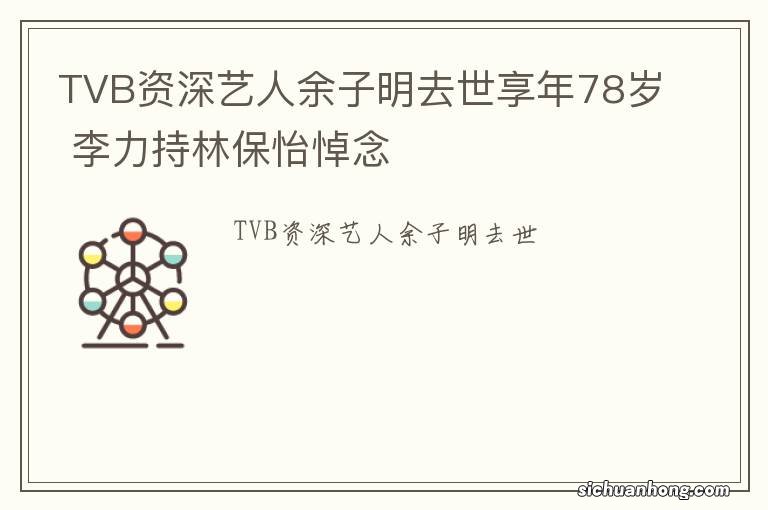 TVB资深艺人余子明去世享年78岁 李力持林保怡悼念

TVB资深艺人余子明去世

sichuanhong.com